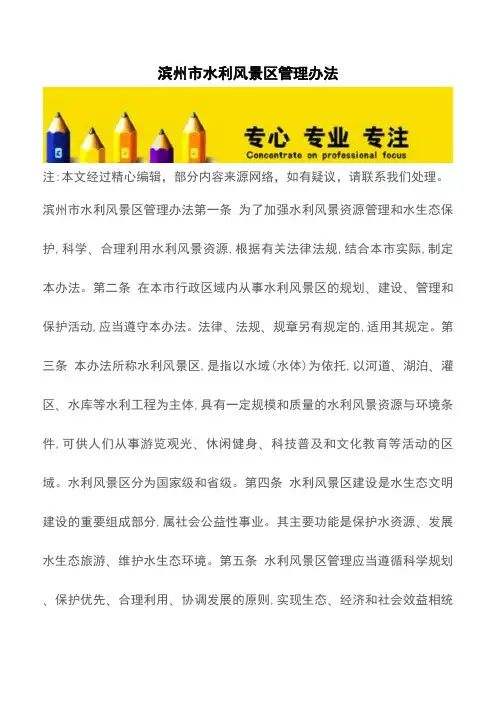 滨州市水利风景区管理办法

专心 专业 专注
Concentrate on professional focus

注:本文经过精心编辑，部分内容来源网络，如有疑议，请联系我们处理。

滨州市水利风景区管理办法第一条 为了加强水利风景资源管理和水生态保护,科学、合理利用水利风景资源,根据有关法律法规,结合本市实际,制定本办法。第二条 在本市行政区域内从事水利风景区的规划、建设、管理和保护活动,应当遵守本办法。法律、法规、规章另有规定的,适用其规定。第三条 本办法所称水利风景区,是指以水域(水体)为依托,以河道、湖泊、灌区、水库等水利工程为主体,具有一定规模和质量的水利风景资源与环境条件,可供人们从事游览观光、休闲健身、科技普及和文化教育等活动的区域。水利风景区分为国家级和省级。第四条 水利风景区建设是水生态文明建设的重要组成部分,属社会公益性事业。其主要功能是保护水资源、发展水生态旅游、维护水生态环境。第五条 水利风景区管理应当遵循科学规划、保护优先、合理利用、协调发展的原则,实现生态、经济和社会效益相统